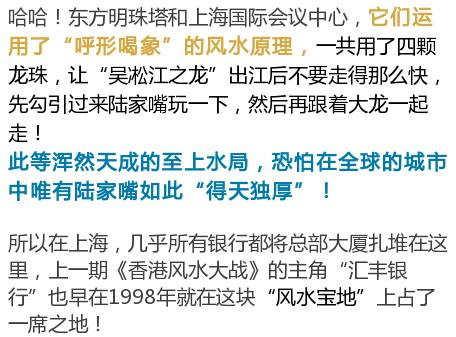 哈哈！东方明珠塔和上海国际会议中心，它们运用了“呼形喝象”的风水原理，一共用了四颗龙珠，让“吴淞江之龙”出江后不要走得那么快，先勾引过来陆家嘴玩一下，然后再跟着大龙一起走！
此等浑然天成的至上水局，恐怕在全球的城市中唯有陆家嘴如此“得天独厚”！

所以在上海，几乎所有银行都将总部大厦扎堆在这里，上一期《香港风水大战》的主角“汇丰银行”也早在1998年就在这块“风水宝地”上占了一席之地！